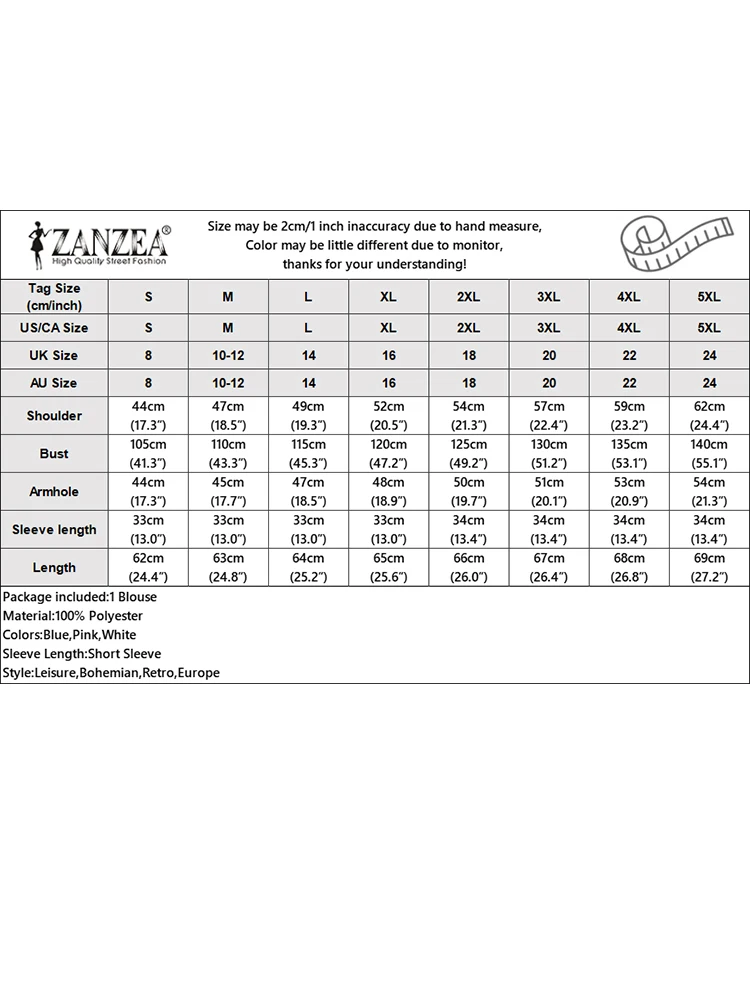 ZANZEA®
High Quality Street Fashion

Size may be 2cm/1 inch inaccuracy due to hand measure,
Color may be little different due to monitor,
thanks for your understanding!

| Tag Size (cm/inch) | S | M | L | XL | 2XL | 3XL | 4XL | 5XL |
|---|---|---|---|---|---|---|---|---|
| US/CA Size | S | M | L | XL | 2XL | 3XL | 4XL | 5XL |
| UK Size | 8 | 10-12 | 14 | 16 | 18 | 20 | 22 | 24 |
| AU Size | 8 | 10-12 | 14 | 16 | 18 | 20 | 22 | 24 |
| Shoulder | 44cm (17.3") | 47cm (18.5") | 49cm (19.3") | 52cm (20.5") | 54cm (21.3") | 57cm (22.4") | 59cm (23.2") | 62cm (24.4") |
| Bust | 105cm (41.3") | 110cm (43.3") | 115cm (45.3") | 120cm (47.2") | 125cm (49.2") | 130cm (51.2") | 135cm (53.1") | 140cm (55.1") |
| Armhole | 44cm (17.3") | 45cm (17.7") | 47cm (18.5") | 48cm (18.9") | 50cm (19.7") | 51cm (20.1") | 53cm (20.9") | 54cm (21.3") |
| Sleeve length | 33cm (13.0") | 33cm (13.0") | 33cm (13.0") | 33cm (13.0") | 34cm (13.4") | 34cm (13.4") | 34cm (13.4") | 34cm (13.4") |
| Length | 62cm (24.4") | 63cm (24.8") | 64cm (25.2") | 65cm (25.6") | 66cm (26.0") | 67cm (26.4") | 68cm (26.8") | 69cm (27.2") |

Package included:1 Blouse
Material:100% Polyester
Colors:Blue,Pink,White
Sleeve Length:Short Sleeve
Style:Leisure,Bohemian,Retro,Europe